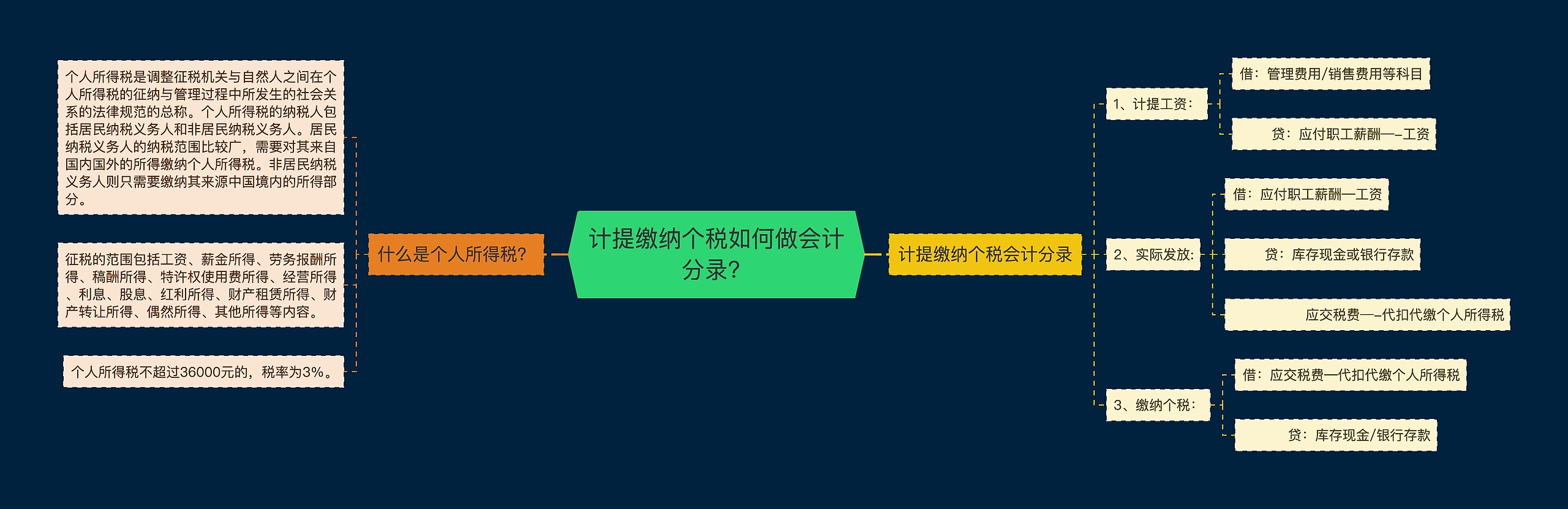 计提缴纳个税如何做会计分录?

什么是个人所得税?

个人所得税是调整征税机关与自然人之间在个人所得税的征纳与管理过程中所发生的社会关系的法律规范的总称。个人所得税的纳税人包括居民纳税义务人和非居民纳税义务人。居民纳税义务人的纳税范围比较广，需要对其来自国内国外的所得缴纳个人所得税。非居民纳税义务人则只需要缴纳其来源中国境内的所得部分。

征税的范围包括工资、薪金所得、劳务报酬所得、稿酬所得、特许权使用费所得、经营所得、利息、股息、红利所得、财产租赁所得、财产转让所得、偶然所得、其他所得等内容。

个人所得税不超过36000元的，税率为3%。

计提缴纳个税会计分录

1、计提工资:

借：管理费用/销售费用等科目

贷：应付职工薪酬—–工资

2、实际发放:

借：应付职工薪酬—工资

贷：库存现金或银行存款

应交税费—–代扣代缴个人所得税

3、缴纳个税:

借：应交税费—代扣代缴个人所得税

贷：库存现金/银行存款